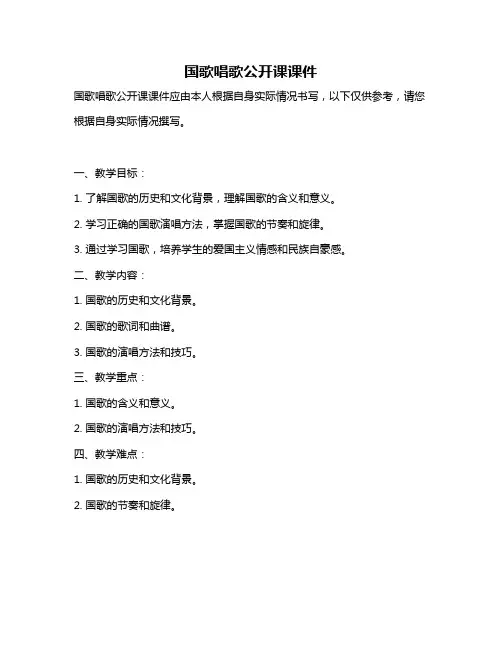 国歌唱歌公开课课件

国歌唱歌公开课课件应由本人根据自身实际情况书写，以下仅供参考，请您根据自身实际情况撰写。

一、教学目标：

1. 了解国歌的历史和文化背景，理解国歌的含义和意义。

2. 学习正确的国歌演唱方法，掌握国歌的节奏和旋律。

3. 通过学习国歌，培养学生的爱国主义情感和民族自豪感。

二、教学内容：

1. 国歌的历史和文化背景。

2. 国歌的歌词和曲谱。

3. 国歌的演唱方法和技巧。

三、教学重点：

1. 国歌的含义和意义。

2. 国歌的演唱方法和技巧。

四、教学难点：

1. 国歌的历史和文化背景。

2. 国歌的节奏和旋律。